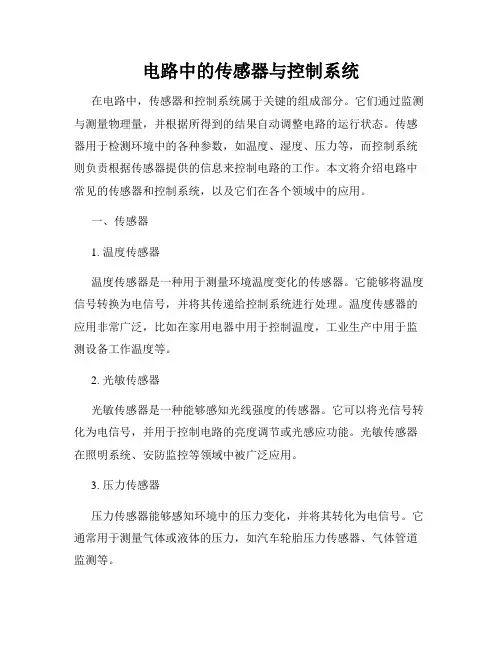 电路中的传感器与控制系统

在电路中，传感器和控制系统属于关键的组成部分。它们通过监测与测量物理量，并根据所得到的结果自动调整电路的运行状态。传感器用于检测环境中的各种参数，如温度、湿度、压力等，而控制系统则负责根据传感器提供的信息来控制电路的工作。本文将介绍电路中常见的传感器和控制系统，以及它们在各个领域中的应用。

一、传感器

1. 温度传感器

温度传感器是一种用于测量环境温度变化的传感器。它能够将温度信号转换为电信号，并将其传递给控制系统进行处理。温度传感器的应用非常广泛，比如在家用电器中用于控制温度，工业生产中用于监测设备工作温度等。

2. 光敏传感器

光敏传感器是一种能够感知光线强度的传感器。它可以将光信号转化为电信号，并用于控制电路的亮度调节或光感应功能。光敏传感器在照明系统、安防监控等领域中被广泛应用。

3. 压力传感器

压力传感器能够感知环境中的压力变化，并将其转化为电信号。它通常用于测量气体或液体的压力，如汽车轮胎压力传感器、气体管道监测等。